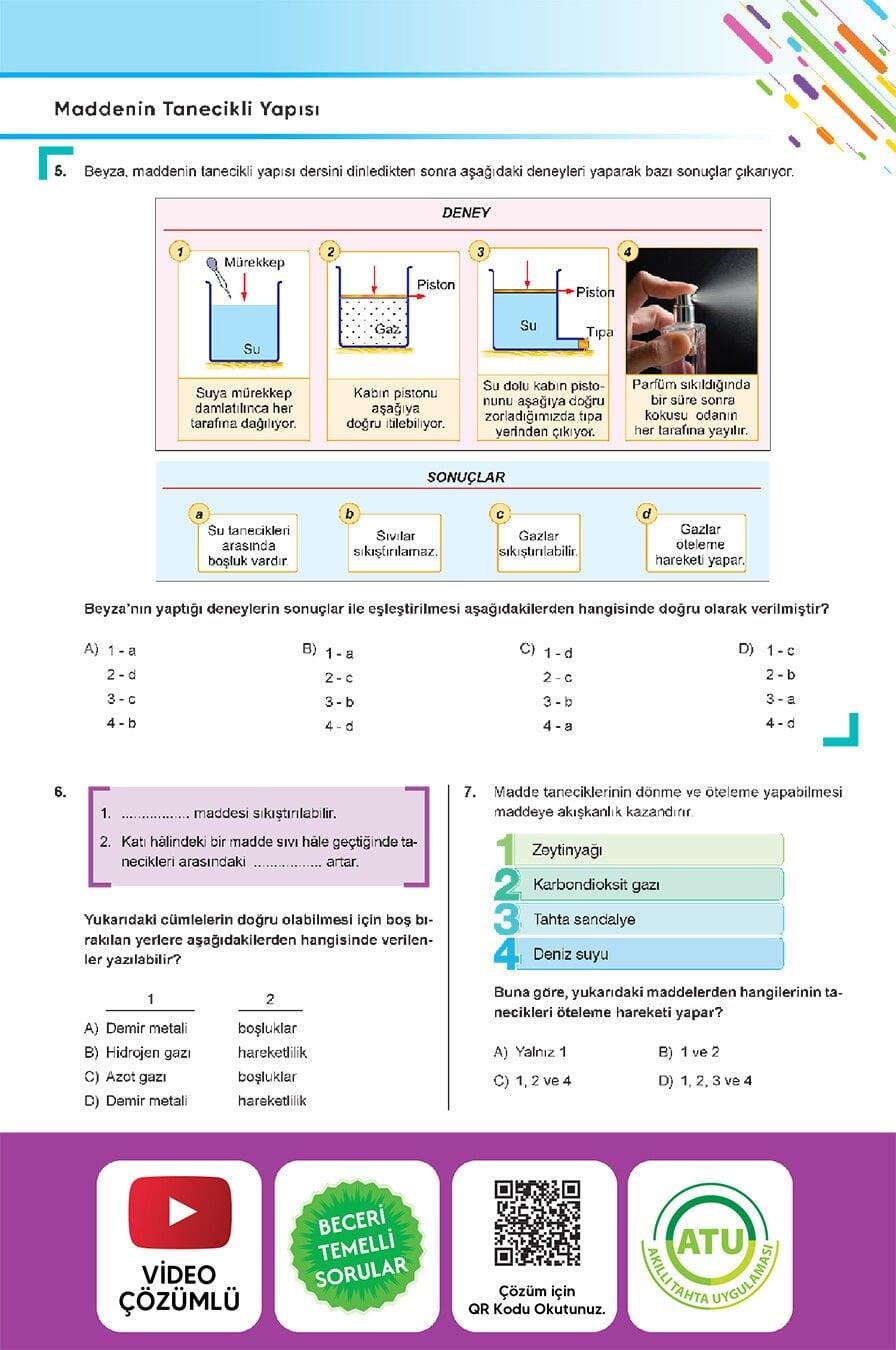 Maddenin Tanecikli Yapısı

5. Beyza, maddenin tanecikli yapısı dersini dinledikten sonra aşağıdaki deneyleri yaparak bazı sonuçlar çıkarıyor.

DENEY

1 Mürekkep Su
Suya mürekkep damlatılınca her tarafına dağılıyor.

2 Piston Gaz
Kabın pistonu aşağıya doğru itilebiliyor.

3 Piston Su Tıpa
Su dolu kabın pistonunu aşağıya doğru zorladığımızda tıpa yerinden çıkıyor.

4
Parfüm sıkıldığında bir süre sonra kokusu odanın her tarafına yayılır.

SONUÇLAR

a Su tanecikleri arasında boşluk vardır.

b Sıvılar sıkıştırılamaz.

c Gazlar sıkıştırılabilir.

d Gazlar öteleme hareketi yapar.

Beyza'nın yaptığı deneylerin sonuçlar ile eşleştirilmesi aşağıdakilerden hangisinde doğru olarak verilmiştir?

A) 1 - a
2 - d
3 - c
4 - b

B) 1 - a
2 - c
3 - b
4 - d

C) 1 - d
2 - c
3 - b
4 - a

D) 1 - c
2 - b
3 - a
4 - d

6.
1. ................ maddesi sıkıştırılabilir.
2. Katı hâlindeki bir madde sıvı hâle geçtiğinde tanecikleri arasındaki ................ artar.

Yukarıdaki cümlelerin doğru olabilmesi için boş bırakılan yerlere aşağıdakilerden hangisinde verilenler yazılabilir?

| | 1 | 2 |
|---|---|---|
| A) | Demir metali | boşluklar |
| B) | Hidrojen gazı | hareketlilik |
| C) | Azot gazı | boşluklar |
| D) | Demir metali | hareketlilik |

7. Madde taneciklerinin dönme ve öteleme yapabilmesi maddeye akışkanlık kazandırır.

1 Zeytinyağı
2 Karbondioksit gazı
3 Tahta sandalye
4 Deniz suyu

Buna göre, yukarıdaki maddelerden hangilerinin tanecikleri öteleme hareketi yapar?

A) Yalnız 1
B) 1 ve 2
C) 1, 2 ve 4
D) 1, 2, 3 ve 4

VİDEO ÇÖZÜMLÜ

BECERİ TEMELLİ SORULAR

Çözüm için QR Kodu Okutunuz.

ATU AKILLI TAHTA UYGULAMASI